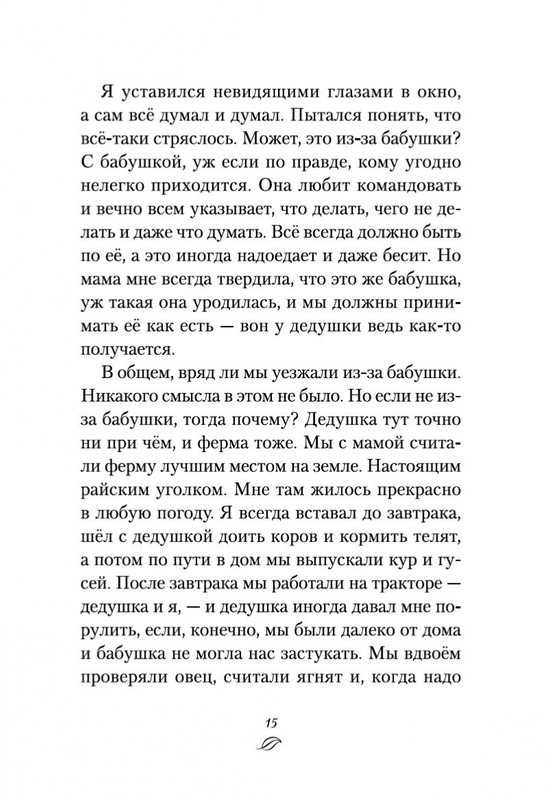 Я уставился невидящими глазами в окно, а сам всё думал и думал. Пытался понять, что всё-таки стряслось. Может, это из-за бабушки? С бабушкой, уж если по правде, кому угодно нелегко приходится. Она любит командовать и вечно всем указывает, что делать, чего не делать и даже что думать. Всё всегда должно быть по её, а это иногда надоедает и даже бесит. Но мама мне всегда твердила, что это же бабушка, уж такая она уродилась, и мы должны принимать её как есть — вон у дедушки ведь как-то получается.

В общем, вряд ли мы уезжали из-за бабушки. Никакого смысла в этом не было. Но если не из-за бабушки, тогда почему? Дедушка тут точно ни при чём, и ферма тоже. Мы с мамой считали ферму лучшим местом на земле. Настоящим райским уголком. Мне там жилось прекрасно в любую погоду. Я всегда вставал до завтрака, шёл с дедушкой доить коров и кормить телят, а потом по пути в дом мы выпускали кур и гусей. После завтрака мы работали на тракторе — дедушка и я, — и дедушка иногда давал мне порулить, если, конечно, мы были далеко от дома и бабушка не могла нас застукать. Мы вдвоём проверяли овец, считали ягнят и, когда надо

15